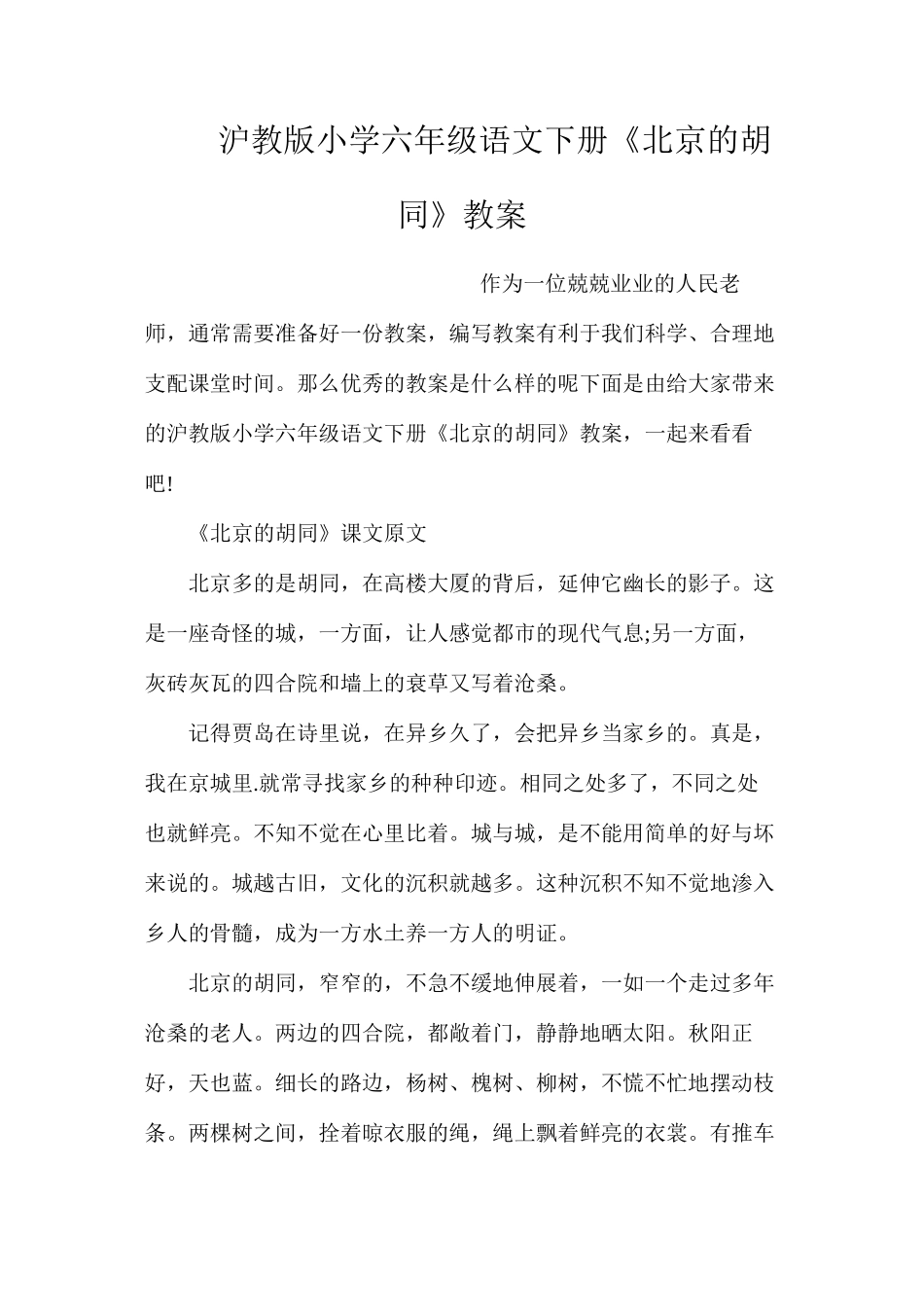 沪教版小学六年级语文下册《北京的胡同》教案

作为一位兢兢业业的人民老师，通常需要准备好一份教案，编写教案有利于我们科学、合理地支配课堂时间。那么优秀的教案是什么样的呢下面是由给大家带来的沪教版小学六年级语文下册《北京的胡同》教案，一起来看看吧!

《北京的胡同》课文原文

北京多的是胡同，在高楼大厦的背后，延伸它幽长的影子。这是一座奇怪的城，一方面，让人感觉都市的现代气息;另一方面，灰砖灰瓦的四合院和墙上的衰草又写着沧桑。

记得贾岛在诗里说，在异乡久了，会把异乡当家乡的。真是，我在京城里.就常寻找家乡的种种印迹。相同之处多了，不同之处也就鲜亮。不知不觉在心里比着。城与城，是不能用简单的好与坏来说的。城越古旧，文化的沉积就越多。这种沉积不知不觉地渗入乡人的骨髓，成为一方水土养一方人的明证。

北京的胡同，窄窄的，不急不缓地伸展着，一如一个走过多年沧桑的老人。两边的四合院，都敞着门，静静地晒太阳。秋阳正好，天也蓝。细长的路边，杨树、槐树、柳树，不慌不忙地摆动枝条。两棵树之间，拴着晾衣服的绳，绳上飘着鲜亮的衣裳。有推车